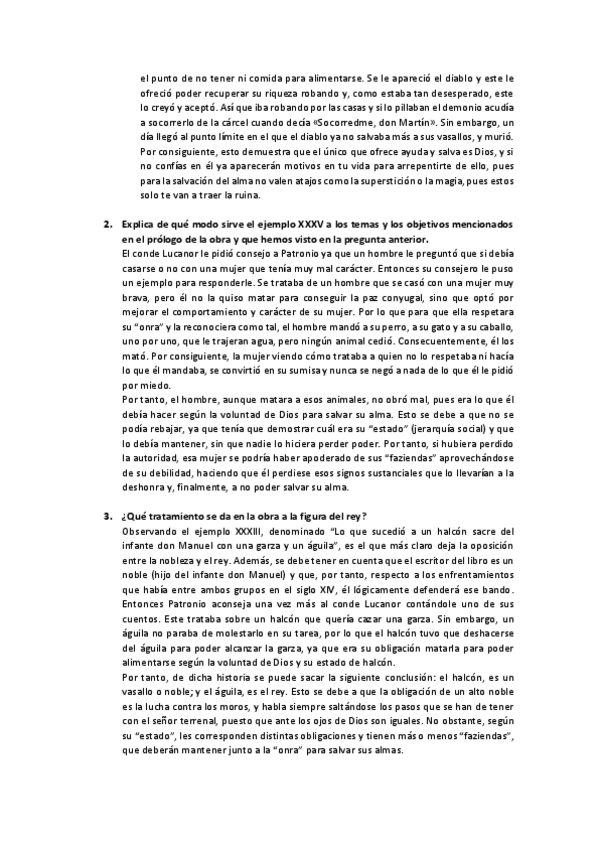 el punto de no tener ni comida para alimentarse. Se le apareció el diablo y este le ofreció poder recuperar su riqueza robando y, como estaba tan desesperado, este lo creyó y aceptó. Así que iba robando por las casas y si lo pillaban el demonio acudía a socorrerlo de la cárcel cuando decía «Socorredme, don Martín». Sin embargo, un día llegó al punto límite en el que el diablo ya no salvaba más a sus vasallos, y murió. Por consiguiente, esto demuestra que el único que ofrece ayuda y salva es Dios, y si no confías en él ya aparecerán motivos en tu vida para arrepentirte de ello, pues para la salvación del alma no valen atajos como la superstición o la magia, pues estos solo te van a traer la ruina.

2. Explica de qué modo sirve el ejemplo XXXV a los temas y los objetivos mencionados en el prólogo de la obra y que hemos visto en la pregunta anterior.
El conde Lucanor le pidió consejo a Patronio ya que un hombre le preguntó que si debía casarse o no con una mujer que tenía muy mal carácter. Entonces su consejero le puso un ejemplo para responderle. Se trataba de un hombre que se casó con una mujer muy brava, pero él no la quiso matar para conseguir la paz conyugal, sino que optó por mejorar el comportamiento y carácter de su mujer. Por lo que para que ella respetara su "onra" y la reconociera como tal, el hombre mandó a su perro, a su gato y a su caballo, uno por uno, que le trajeran agua, pero ningún animal cedió. Consecuentemente, él los mató. Por consiguiente, la mujer viendo cómo trataba a quien no lo respetaba ni hacía lo que él mandaba, se convirtió en su sumisa y nunca se negó a nada de lo que él le pidió por miedo.
Por tanto, el hombre, aunque matara a esos animales, no obró mal, pues era lo que él debía hacer según la voluntad de Dios para salvar su alma. Esto se debe a que no se podía rebajar, ya que tenía que demostrar cuál era su "estado" (jerarquía social) y que lo debía mantener, sin que nadie lo hiciera perder poder. Por tanto, si hubiera perdido la autoridad, esa mujer se podría haber apoderado de sus "faziendas" aprovechándose de su debilidad, haciendo que él perdiese esos signos sustanciales que lo llevarían a la deshonra y, finalmente, a no poder salvar su alma.

3. ¿Qué tratamiento se da en la obra a la figura del rey?
Observando el ejemplo XXXIII, denominado "Lo que sucedió a un halcón sacre del infante don Manuel con una garza y un águila", es el que más claro deja la oposición entre la nobleza y el rey. Además, se debe tener en cuenta que el escritor del libro es un noble (hijo del infante don Manuel) y que, por tanto, respecto a los enfrentamientos que había entre ambos grupos en el siglo XIV, él lógicamente defenderá ese bando. Entonces Patronio aconseja una vez más al conde Lucanor contándole uno de sus cuentos. Este trataba sobre un halcón que quería cazar una garza. Sin embargo, un águila no paraba de molestarlo en su tarea, por lo que el halcón tuvo que deshacerse del águila para poder alcanzar la garza, ya que era su obligación matarla para poder alimentarse según la voluntad de Dios y su estado de halcón.
Por tanto, de dicha historia se puede sacar la siguiente conclusión: el halcón, es un vasallo o noble; y el águila, es el rey. Esto se debe a que la obligación de un alto noble es la lucha contra los moros, y habla siempre saltándose los pasos que se han de tener con el señor terrenal, puesto que ante los ojos de Dios son iguales. No obstante, según su "estado", les corresponden distintas obligaciones y tienen más o menos "faziendas", que deberán mantener junto a la "onra" para salvar sus almas.